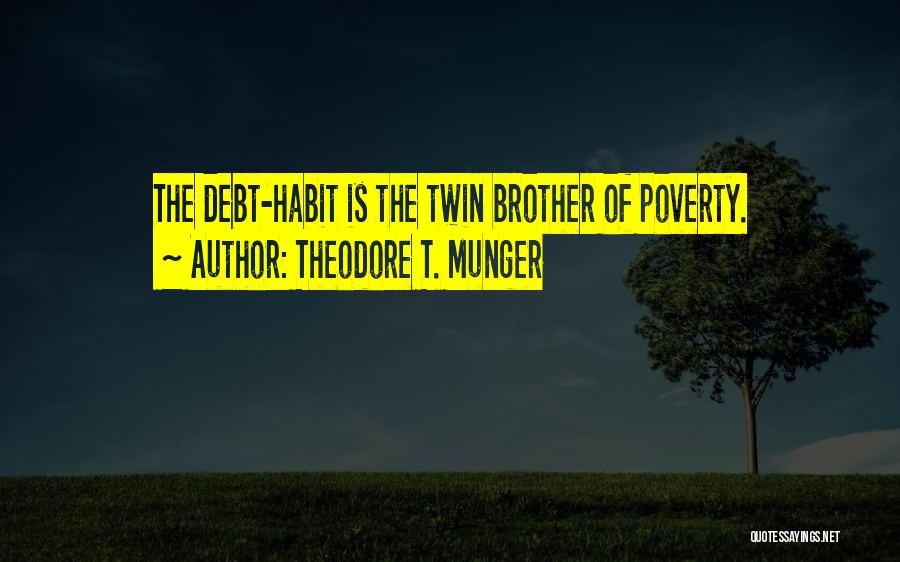 THE DEBT-HABIT IS THE TWIN BROTHER OF POVERTY.
~ AUTHOR: THEODORE T. MUNGER

QUOTESSAYINGS.NET